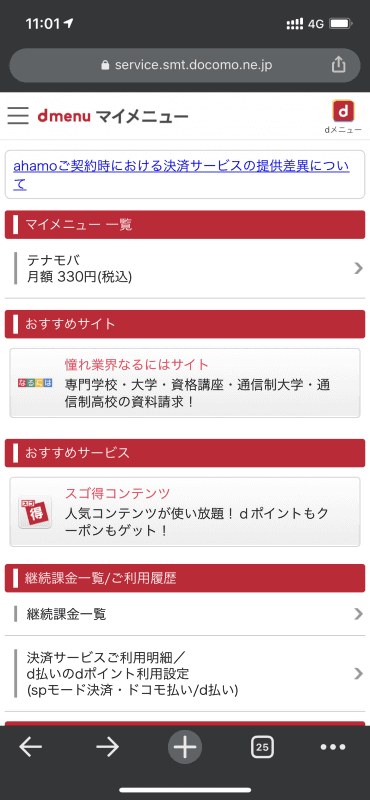 11:01 4G

service.smt.docomo.ne.jp

dmenu マイメニュー

d
dメニュー

ahamoご契約時における決済サービスの提供差異について

マイメニュー 一覧

テナモバ
月額 330円(税込)

おすすめサイト

なるには

憧れ業界なるにはサイト
専門学校・大学・資格講座・通信制大学・通信制高校の資料請求！

おすすめサービス

スゴ得

スゴ得コンテンツ
人気コンテンツが使い放題！ｄポイントもクーポンもゲット！

継続課金一覧/ご利用履歴

継続課金一覧

決済サービスご利用明細／
d払いのdポイント利用設定
(spモード決済・ドコモ払い/d払い)

25